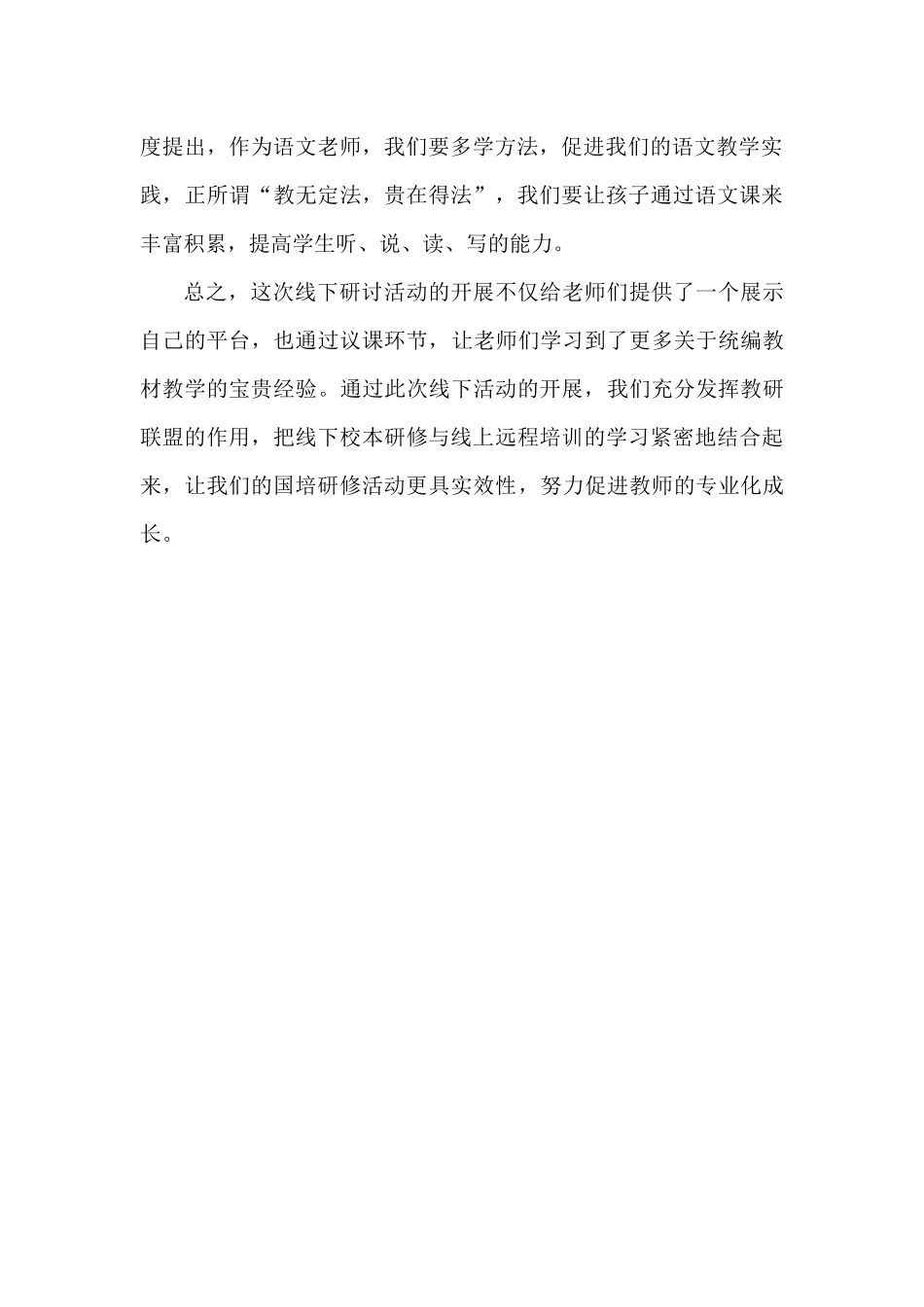 度提出，作为语文老师，我们要多学方法，促进我们的语文教学实践，正所谓“教无定法，贵在得法”，我们要让孩子通过语文课来丰富积累，提高学生听、说、读、写的能力。

总之，这次线下研讨活动的开展不仅给老师们提供了一个展示自己的平台，也通过议课环节，让老师们学习到了更多关于统编教材教学的宝贵经验。通过此次线下活动的开展，我们充分发挥教研联盟的作用，把线下校本研修与线上远程培训的学习紧密地结合起来，让我们的国培研修活动更具实效性，努力促进教师的专业化成长。